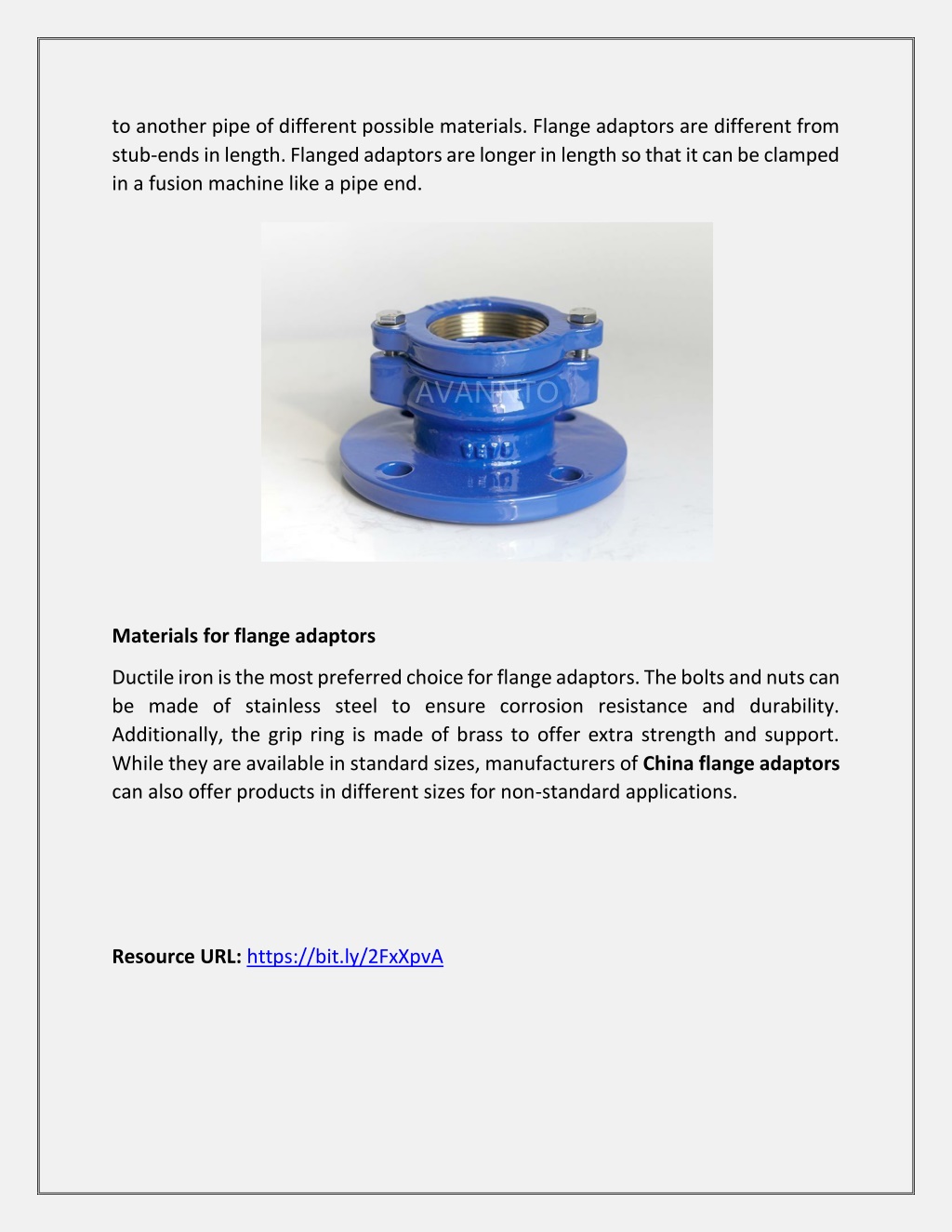 to another pipe of different possible materials. Flange adaptors are different from stub-ends in length. Flanged adaptors are longer in length so that it can be clamped in a fusion machine like a pipe end.

AVANNTO

Materials for flange adaptors

Ductile iron is the most preferred choice for flange adaptors. The bolts and nuts can be made of stainless steel to ensure corrosion resistance and durability. Additionally, the grip ring is made of brass to offer extra strength and support. While they are available in standard sizes, manufacturers of China flange adaptors can also offer products in different sizes for non-standard applications.

Resource URL: https://bit.ly/2FxXpvA